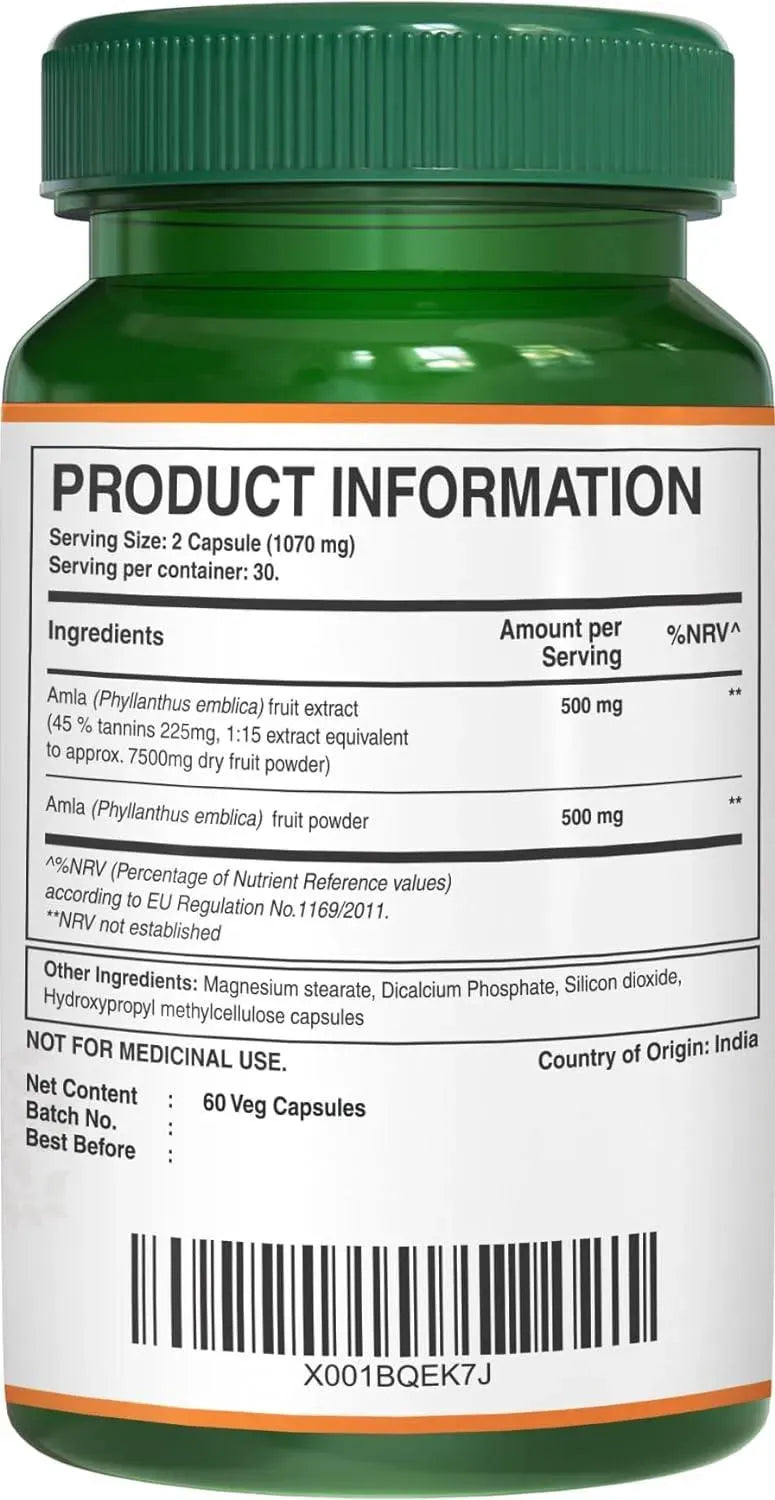 PRODUCT INFORMATION

Serving Size: 2 Capsule (1070 mg)
Serving per container: 30.

| Ingredients | Amount per Serving | %NRV^ |
|---|---|---|
| Amla (Phyllanthus emblica) fruit extract (45 % tannins 225mg, 1:15 extract equivalent to approx. 7500mg dry fruit powder) | 500 mg | ** |
| Amla (Phyllanthus emblica) fruit powder | 500 mg | ** |

^%NRV (Percentage of Nutrient Reference values) according to EU Regulation No.1169/2011.
**NRV not established

Other Ingredients: Magnesium stearate, Dicalcium Phosphate, Silicon dioxide, Hydroxypropyl methylcellulose capsules

NOT FOR MEDICINAL USE.

Country of Origin: India

Net Content : 60 Veg Capsules
Batch No. :
Best Before :

X001BQEK7J